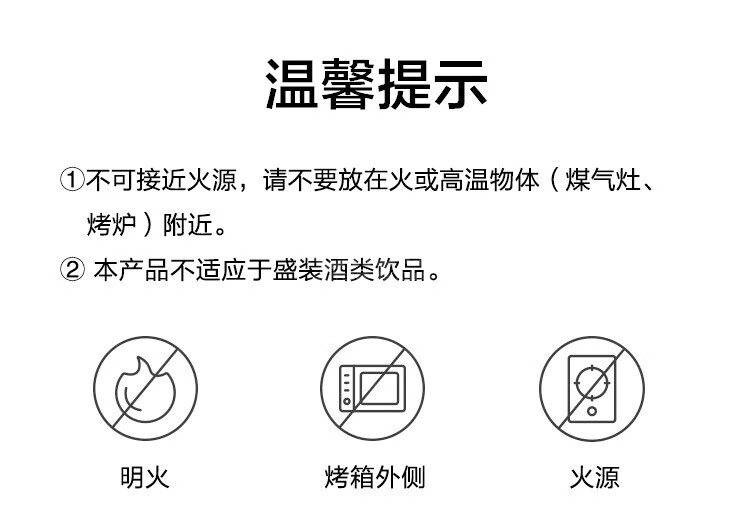 温馨提示

①不可接近火源，请不要放在火或高温物体（煤气灶、烤炉）附近。

②本产品不适应于盛装酒类饮品。

明火

烤箱外侧

火源